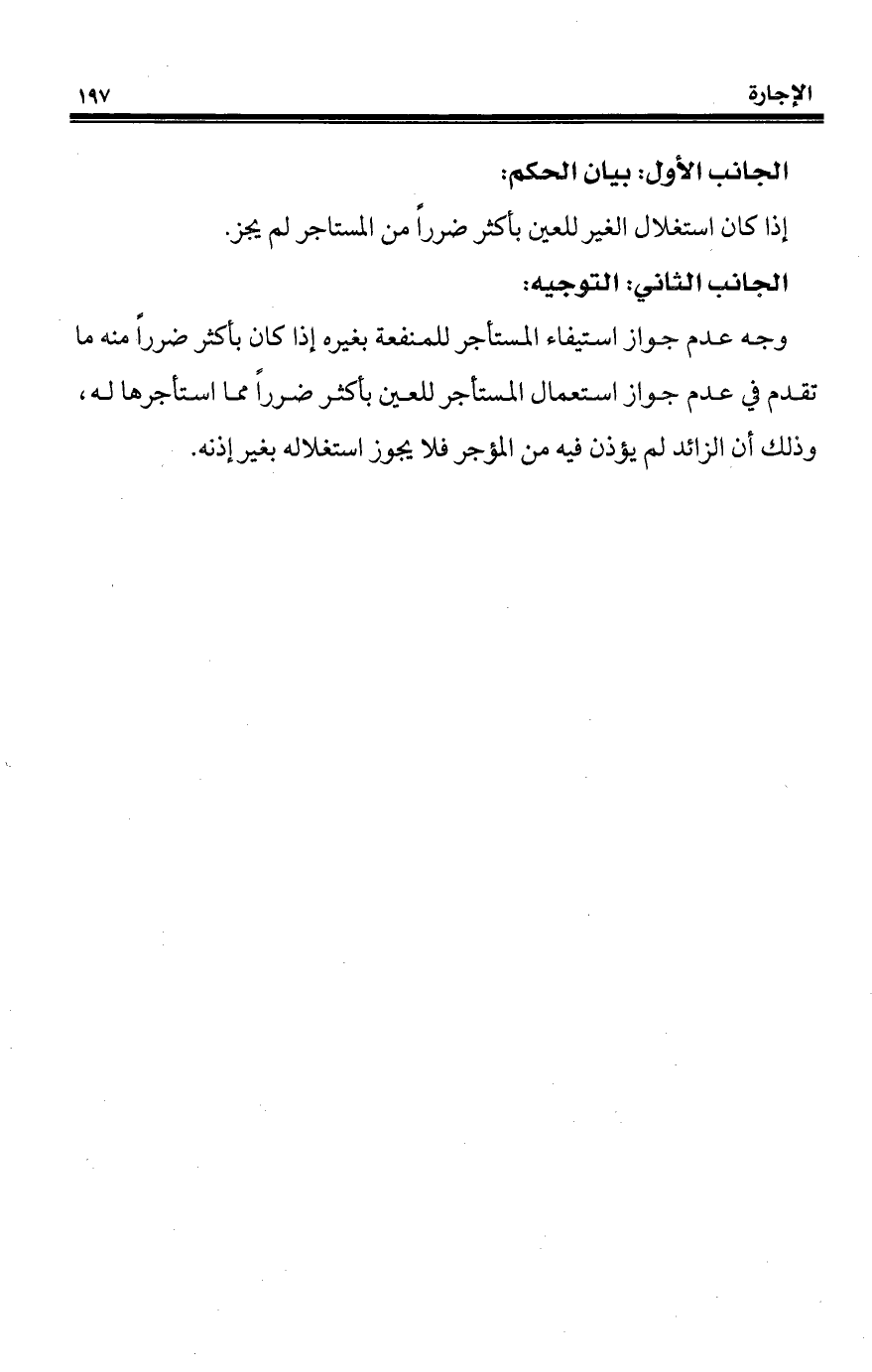 الإجارة ١٩٧

الجانب الأول: بيان الحكم:

إذا كان استغلال الغير للعين بأكثر ضرراً من المستاجر لم يجز.

الجانب الثاني: التوجيه:

وجه عدم جواز استيفاء المستأجر للمنفعة بغيره إذا كان بأكثر ضرراً منه ما تقدم في عدم جواز استعمال المستأجر للعين بأكثر ضرراً مما استأجرها له، وذلك أن الزائد لم يؤذن فيه من المؤجر فلا يجوز استغلاله بغير إذنه.